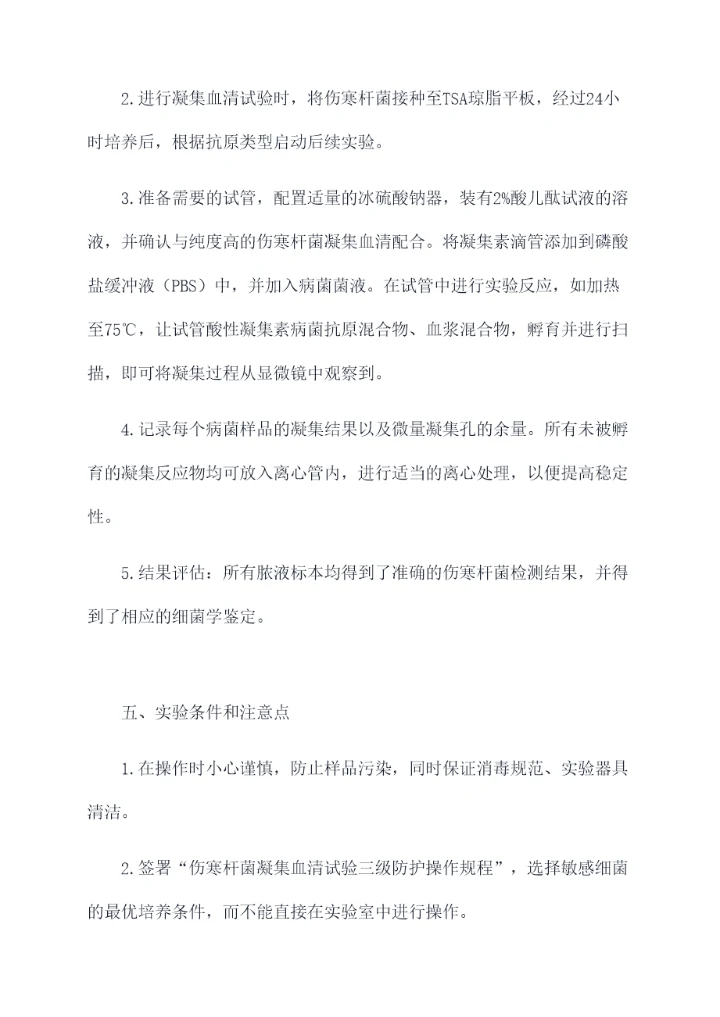 2.进行凝集血清试验时，将伤寒杆菌接种至TSA琼脂平板，经过24小时培养后，根据抗原类型启动后续实验。

3.准备需要的试管，配置适量的冰硫酸钠器，装有2%酸儿酞试液的溶液，并确认与纯度高的伤寒杆菌凝集血清配合。将凝集素滴管添加到磷酸盐缓冲液（PBS）中，并加入病菌菌液。在试管中进行实验反应，如加热至75℃，让试管酸性凝集素病菌抗原混合物、血浆混合物，孵育并进行扫描，即可将凝集过程从显微镜中观察到。

4.记录每个病菌样品的凝集结果以及微量凝集孔的余量。所有未被孵育的凝集反应物均可放入离心管内，进行适当的离心处理，以便提高稳定性。

5.结果评估：所有脓液标本均得到了准确的伤寒杆菌检测结果，并得到了相应的细菌学鉴定。

五、实验条件和注意点

1.在操作时小心谨慎，防止样品污染，同时保证消毒规范、实验器具清洁。

2.签署“伤寒杆菌凝集血清试验三级防护操作规程”，选择敏感细菌的最优培养条件，而不能直接在实验室中进行操作。